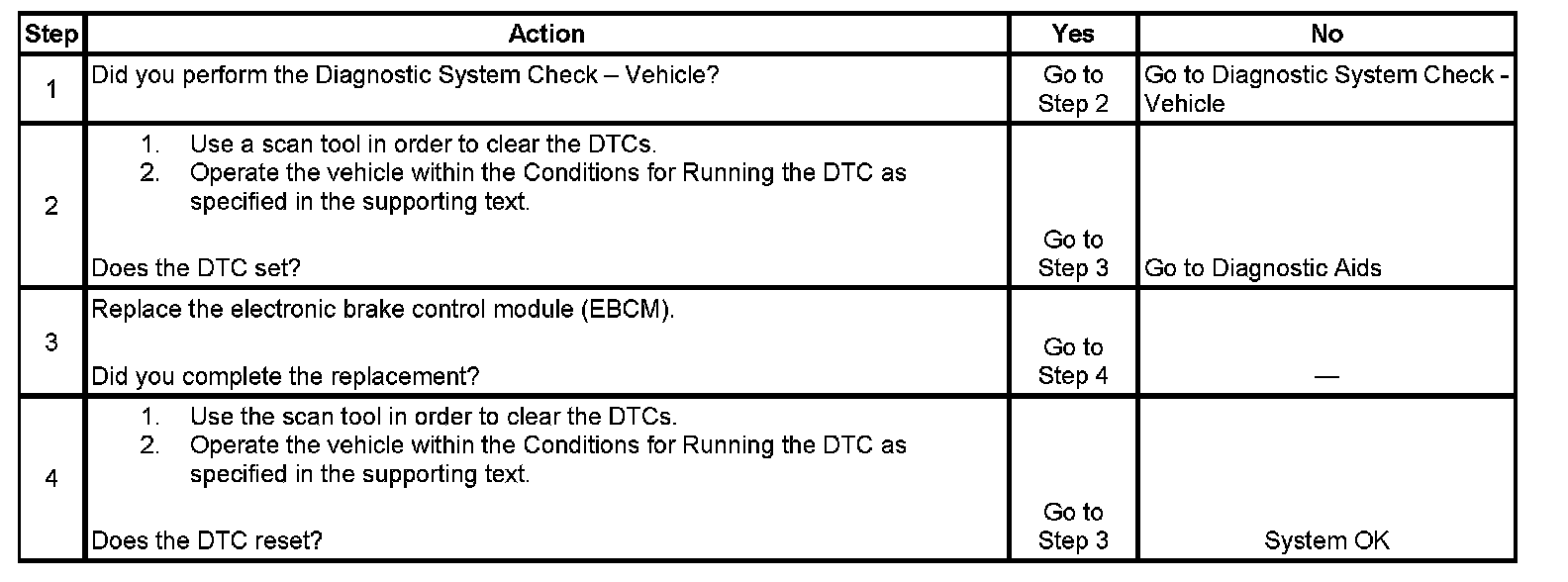 | Step | Action | Yes | No |
|---|---|---|---|
| 1 | Did you perform the Diagnostic System Check – Vehicle? | Go to Step 2 | Go to Diagnostic System Check - Vehicle |
| 2 | 1. Use a scan tool in order to clear the DTCs. 2. Operate the vehicle within the Conditions for Running the DTC as specified in the supporting text. Does the DTC set? | Go to Step 3 | Go to Diagnostic Aids |
| 3 | Replace the electronic brake control module (EBCM). Did you complete the replacement? | Go to Step 4 | — |
| 4 | 1. Use the scan tool in order to clear the DTCs. 2. Operate the vehicle within the Conditions for Running the DTC as specified in the supporting text. Does the DTC reset? | Go to Step 3 | System OK |